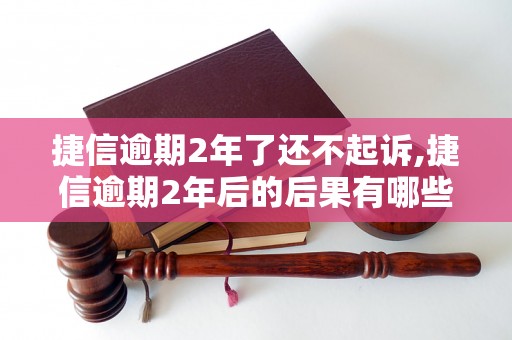 捷信逾期2年了还不起诉,捷信逾期2年后的后果有哪些